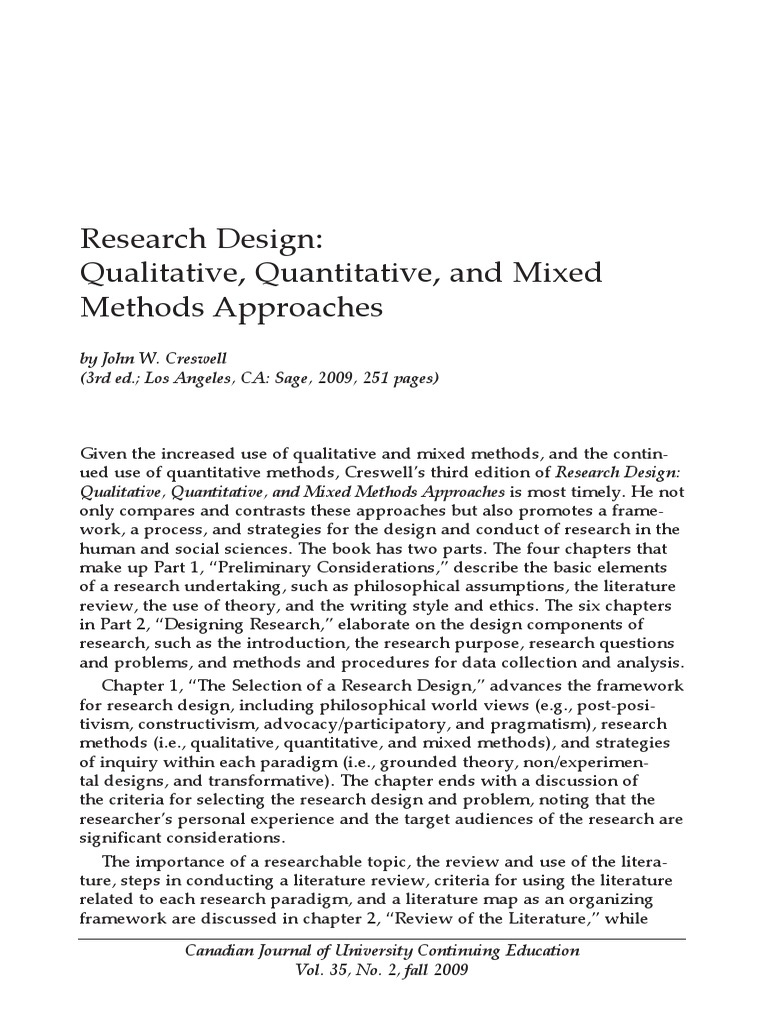 Research Design:
Qualitative, Quantitative, and Mixed Methods Approaches

by John W. Creswell
(3rd ed.; Los Angeles, CA: Sage, 2009, 251 pages)

Given the increased use of qualitative and mixed methods, and the continued use of quantitative methods, Creswell's third edition of Research Design: Qualitative, Quantitative, and Mixed Methods Approaches is most timely. He not only compares and contrasts these approaches but also promotes a framework, a process, and strategies for the design and conduct of research in the human and social sciences. The book has two parts. The four chapters that make up Part 1, "Preliminary Considerations," describe the basic elements of a research undertaking, such as philosophical assumptions, the literature review, the use of theory, and the writing style and ethics. The six chapters in Part 2, "Designing Research," elaborate on the design components of research, such as the introduction, the research purpose, research questions and problems, and methods and procedures for data collection and analysis.

Chapter 1, "The Selection of a Research Design," advances the framework for research design, including philosophical world views (e.g., post-positivism, constructivism, advocacy/participatory, and pragmatism), research methods (i.e., qualitative, quantitative, and mixed methods), and strategies of inquiry within each paradigm (i.e., grounded theory, non/experimental designs, and transformative). The chapter ends with a discussion of the criteria for selecting the research design and problem, noting that the researcher's personal experience and the target audiences of the research are significant considerations.

The importance of a researchable topic, the review and use of the literature, steps in conducting a literature review, criteria for using the literature related to each research paradigm, and a literature map as an organizing framework are discussed in chapter 2, "Review of the Literature," while

Canadian Journal of University Continuing Education
Vol. 35, No. 2, fall 2009